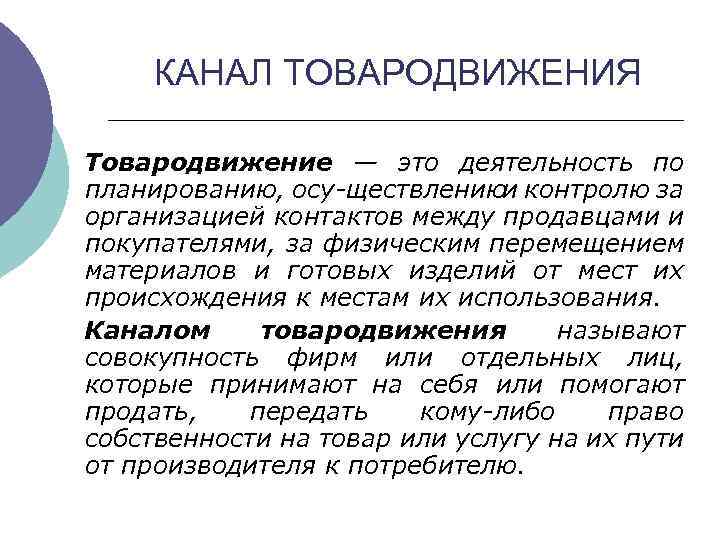 КАНАЛ ТОВАРОДВИЖЕНИЯ

Товародвижение — это деятельность по планированию, осу-ществлениюи контролю за организацией контактов между продавцами и покупателями, за физическим перемещением материалов и готовых изделий от мест их происхождения к местам их использования.

Каналом товародвижения называют совокупность фирм или отдельных лиц, которые принимают на себя или помогают продать, передать кому-либо право собственности на товар или услугу на их пути от производителя к потребителю.